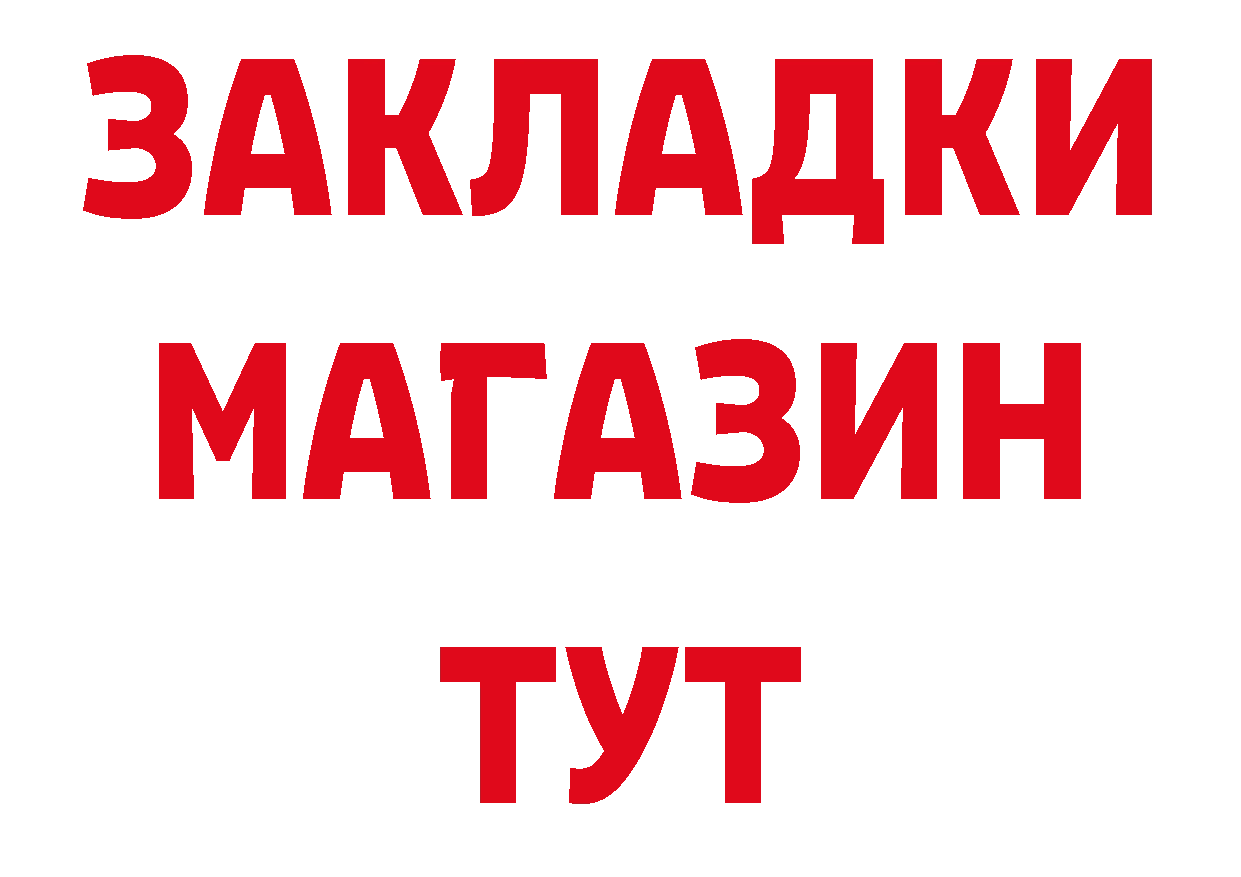 ЗАКЛАДКИ
МАГАЗИН
ТУТ